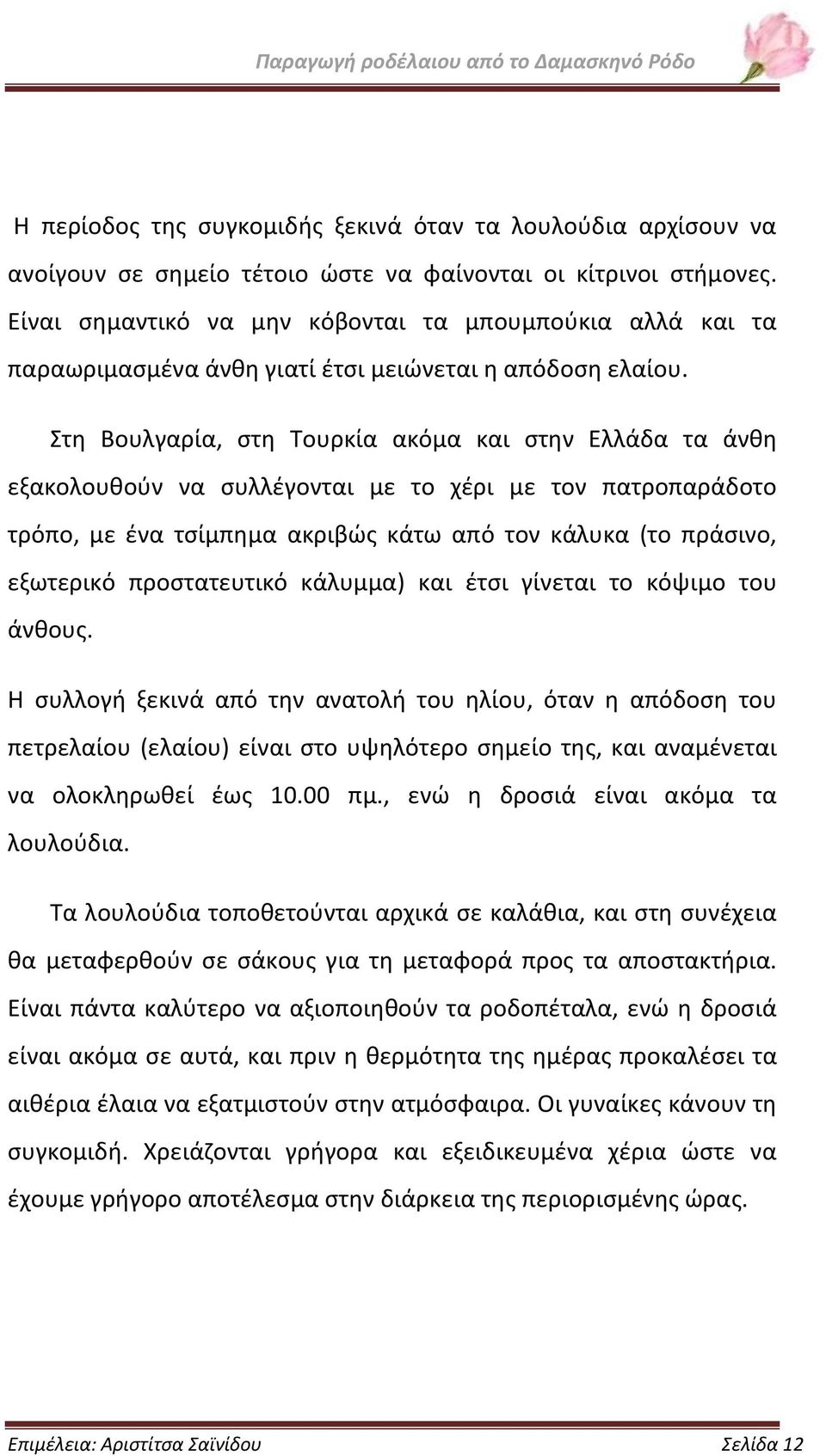 Παραγωγή ροδέλαιου από το Δαμασκηνό Ρόδο

Η περίοδος της συγκομιδής ξεκινά όταν τα λουλούδια αρχίσουν να ανοίγουν σε σημείο τέτοιο ώστε να φαίνονται οι κίτρινοι στήμονες. Είναι σημαντικό να μην κόβονται τα μπουμπούκια αλλά και τα παραωριμασμένα άνθη γιατί έτσι μειώνεται η απόδοση ελαίου.

Στη Βουλγαρία, στη Τουρκία ακόμα και στην Ελλάδα τα άνθη εξακολουθούν να συλλέγονται με το χέρι με τον πατροπαράδοτο τρόπο, με ένα τσίμπημα ακριβώς κάτω από τον κάλυκα (το πράσινο, εξωτερικό προστατευτικό κάλυμμα) και έτσι γίνεται το κόψιμο του άνθους.

Η συλλογή ξεκινά από την ανατολή του ηλίου, όταν η απόδοση του πετρελαίου (ελαίου) είναι στο υψηλότερο σημείο της, και αναμένεται να ολοκληρωθεί έως 10.00 πμ., ενώ η δροσιά είναι ακόμα τα λουλούδια.

Τα λουλούδια τοποθετούνται αρχικά σε καλάθια, και στη συνέχεια θα μεταφερθούν σε σάκους για τη μεταφορά προς τα αποστακτήρια. Είναι πάντα καλύτερο να αξιοποιηθούν τα ροδοπέταλα, ενώ η δροσιά είναι ακόμα σε αυτά, και πριν η θερμότητα της ημέρας προκαλέσει τα αιθέρια έλαια να εξατμιστούν στην ατμόσφαιρα. Οι γυναίκες κάνουν τη συγκομιδή. Χρειάζονται γρήγορα και εξειδικευμένα χέρια ώστε να έχουμε γρήγορο αποτέλεσμα στην διάρκεια της περιορισμένης ώρας.

Επιμέλεια: Αριστίτσα Σαϊνίδου Σελίδα 12